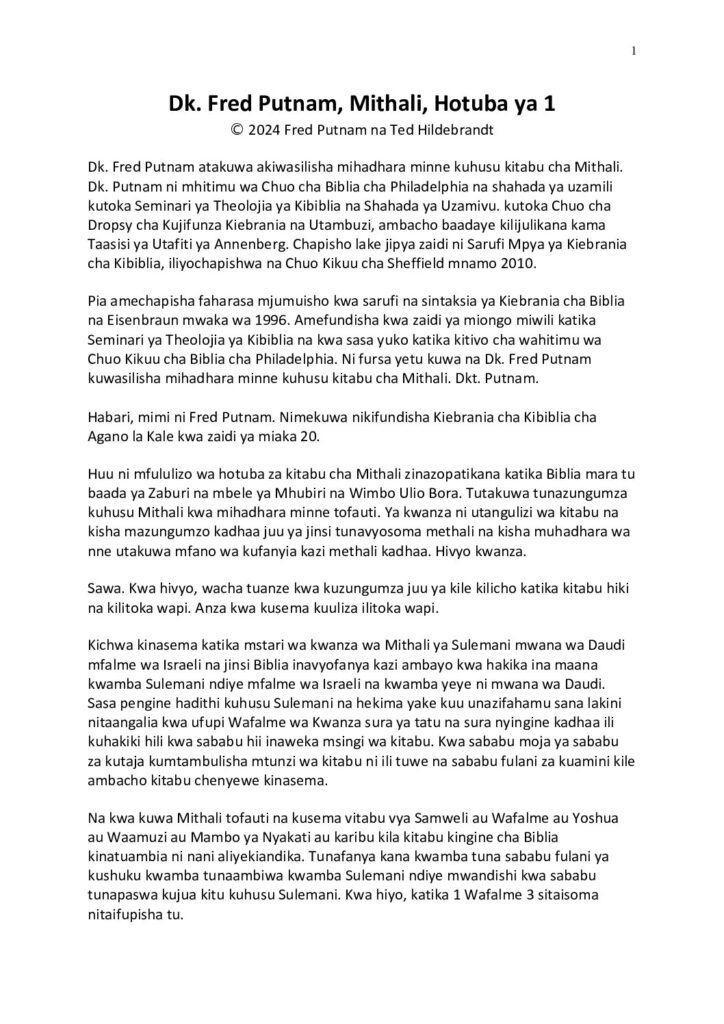 1

Dk. Fred Putnam, Mithali, Hotuba ya 1

© 2024 Fred Putnam na Ted Hildebrandt

Dk. Fred Putnam atakuwa akiwasilisha mihadhara minne kuhusu kitabu cha Mithali. Dk. Putnam ni mhitimu wa Chuo cha Biblia cha Philadelphia na shahada ya uzamili kutoka Seminari ya Theolojia ya Kibiblia na Shahada ya Uzamivu. kutoka Chuo cha Dropsy cha Kujifunza Kiebrania na Utambuzi, ambacho baadaye kilijulikana kama Taasisi ya Utafiti ya Annenberg. Chapisho lake jipya zaidi ni Sarufi Mpya ya Kiebrania cha Kibiblia, iliyochapishwa na Chuo Kikuu cha Sheffield mnamo 2010.

Pia amechapisha faharasa mjumuisho kwa sarufi na sintaksia ya Kiebrania cha Biblia na Eisenbraun mwaka wa 1996. Amefundisha kwa zaidi ya miongo miwili katika Seminari ya Theolojia ya Kibiblia na kwa sasa yuko katika kitivo cha wahitimu wa Chuo Kikuu cha Biblia cha Philadelphia. Ni fursa yetu kuwa na Dk. Fred Putnam kuwasilisha mihadhara minne kuhusu kitabu cha Mithali. Dkt. Putnam.

Habari, mimi ni Fred Putnam. Nimekuwa nikifundisha Kiebrania cha Kibiblia cha Agano la Kale kwa zaidi ya miaka 20.

Huu ni mfululizo wa hotuba za kitabu cha Mithali zinazopatikana katika Biblia mara tu baada ya Zaburi na mbele ya Mhubiri na Wimbo Ulio Bora. Tutakuwa tunazungumza kuhusu Mithali kwa mihadhara minne tofauti. Ya kwanza ni utangulizi wa kitabu na kisha mazungumzo kadhaa juu ya jinsi tunavyosoma methali na kisha muhadhara wa nne utakuwa mfano wa kufanyia kazi methali kadhaa. Hivyo kwanza.

Sawa. Kwa hivyo, wacha tuanze kwa kuzungumza juu ya kile kilicho katika kitabu hiki na kilitoka wapi. Anza kwa kusema kuuliza ilitoka wapi.

Kichwa kinasema katika mstari wa kwanza wa Mithali ya Sulemani mwana wa Daudi mfalme wa Israeli na jinsi Biblia inavyofanya kazi ambayo kwa hakika ina maana kwamba Sulemani ndiye mfalme wa Israeli na kwamba yeye ni mwana wa Daudi. Sasa pengine hadithi kuhusu Sulemani na hekima yake kuu unazifahamu sana lakini nitaangalia kwa ufupi Wafalme wa Kwanza sura ya tatu na sura nyingine kadhaa ili kuhakiki hili kwa sababu hii inaweka msingi wa kitabu. Kwa sababu moja ya sababu za kutaja kumtambulisha mtunzi wa kitabu ni ili tuwe na sababu fulani za kuamini kile ambacho kitabu chenyewe kinasema.

Na kwa kuwa Mithali tofauti na kusema vitabu vya Samweli au Wafalme au Yoshua au Waamuzi au Mambo ya Nyakati au karibu kila kitabu kingine cha Biblia kinatuambia ni nani aliyekiandika. Tunafanya kana kwamba tuna sababu fulani ya kushuku kwamba tunaambiwa kwamba Sulemani ndiye mwandishi kwa sababu tunapaswa kujua kitu kuhusu Sulemani. Kwa hiyo, katika 1 Wafalme 3 sitaisoma nitaifupisha tu.